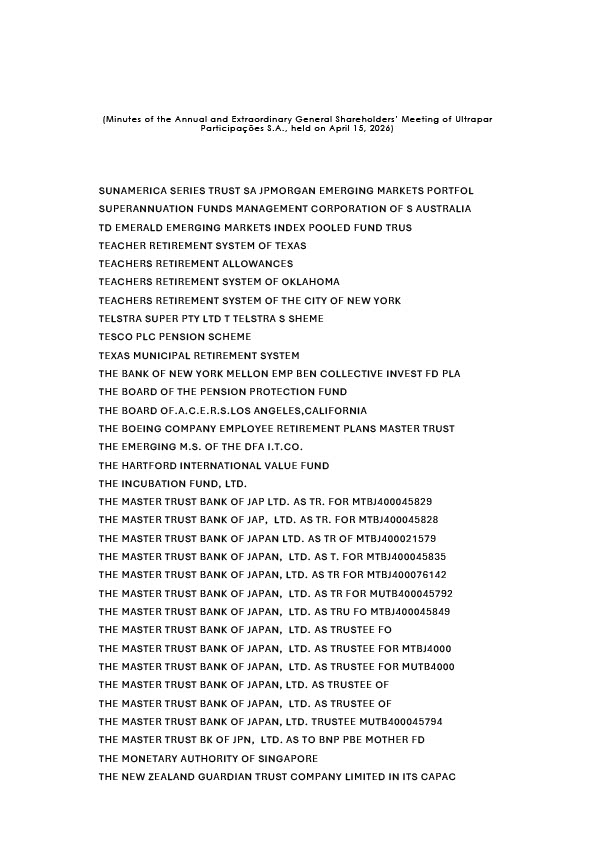 (Minutes of the Annual and Extraordinary General Shareholders' Meeting of Ultrapar Participações S.A., held on April 15, 2026)

SUNAMERICA SERIES TRUST SA JPMORGAN EMERGING MARKETS PORTFOL
SUPERANNUATION FUNDS MANAGEMENT CORPORATION OF S AUSTRALIA
TD EMERALD EMERGING MARKETS INDEX POOLED FUND TRUS
TEACHER RETIREMENT SYSTEM OF TEXAS
TEACHERS RETIREMENT ALLOWANCES
TEACHERS RETIREMENT SYSTEM OF OKLAHOMA
TEACHERS RETIREMENT SYSTEM OF THE CITY OF NEW YORK
TELSTRA SUPER PTY LTD T TELSTRA S SHEME
TESCO PLC PENSION SCHEME
TEXAS MUNICIPAL RETIREMENT SYSTEM
THE BANK OF NEW YORK MELLON EMP BEN COLLECTIVE INVEST FD PLA
THE BOARD OF THE PENSION PROTECTION FUND
THE BOARD OF.A.C.E.R.S.LOS ANGELES,CALIFORNIA
THE BOEING COMPANY EMPLOYEE RETIREMENT PLANS MASTER TRUST
THE EMERGING M.S. OF THE DFA I.T.CO.
THE HARTFORD INTERNATIONAL VALUE FUND
THE INCUBATION FUND, LTD.
THE MASTER TRUST BANK OF JAP LTD. AS TR. FOR MTBJ400045829
THE MASTER TRUST BANK OF JAP, LTD. AS TR. FOR MTBJ400045828
THE MASTER TRUST BANK OF JAPAN LTD. AS TR OF MTBJ400021579
THE MASTER TRUST BANK OF JAPAN, LTD. AS T. FOR MTBJ400045835
THE MASTER TRUST BANK OF JAPAN, LTD. AS TR FOR MTBJ400076142
THE MASTER TRUST BANK OF JAPAN, LTD. AS TR FOR MUTB400045792
THE MASTER TRUST BANK OF JAPAN, LTD. AS TRU FO MTBJ400045849
THE MASTER TRUST BANK OF JAPAN, LTD. AS TRUSTEE FO
THE MASTER TRUST BANK OF JAPAN, LTD. AS TRUSTEE FOR MTBJ4000
THE MASTER TRUST BANK OF JAPAN, LTD. AS TRUSTEE FOR MUTB4000
THE MASTER TRUST BANK OF JAPAN, LTD. AS TRUSTEE OF
THE MASTER TRUST BANK OF JAPAN, LTD. AS TRUSTEE OF
THE MASTER TRUST BANK OF JAPAN, LTD. TRUSTEE MUTB400045794
THE MASTER TRUST BK OF JPN, LTD. AS TO BNP PBE MOTHER FD
THE MONETARY AUTHORITY OF SINGAPORE
THE NEW ZEALAND GUARDIAN TRUST COMPANY LIMITED IN ITS CAPAC